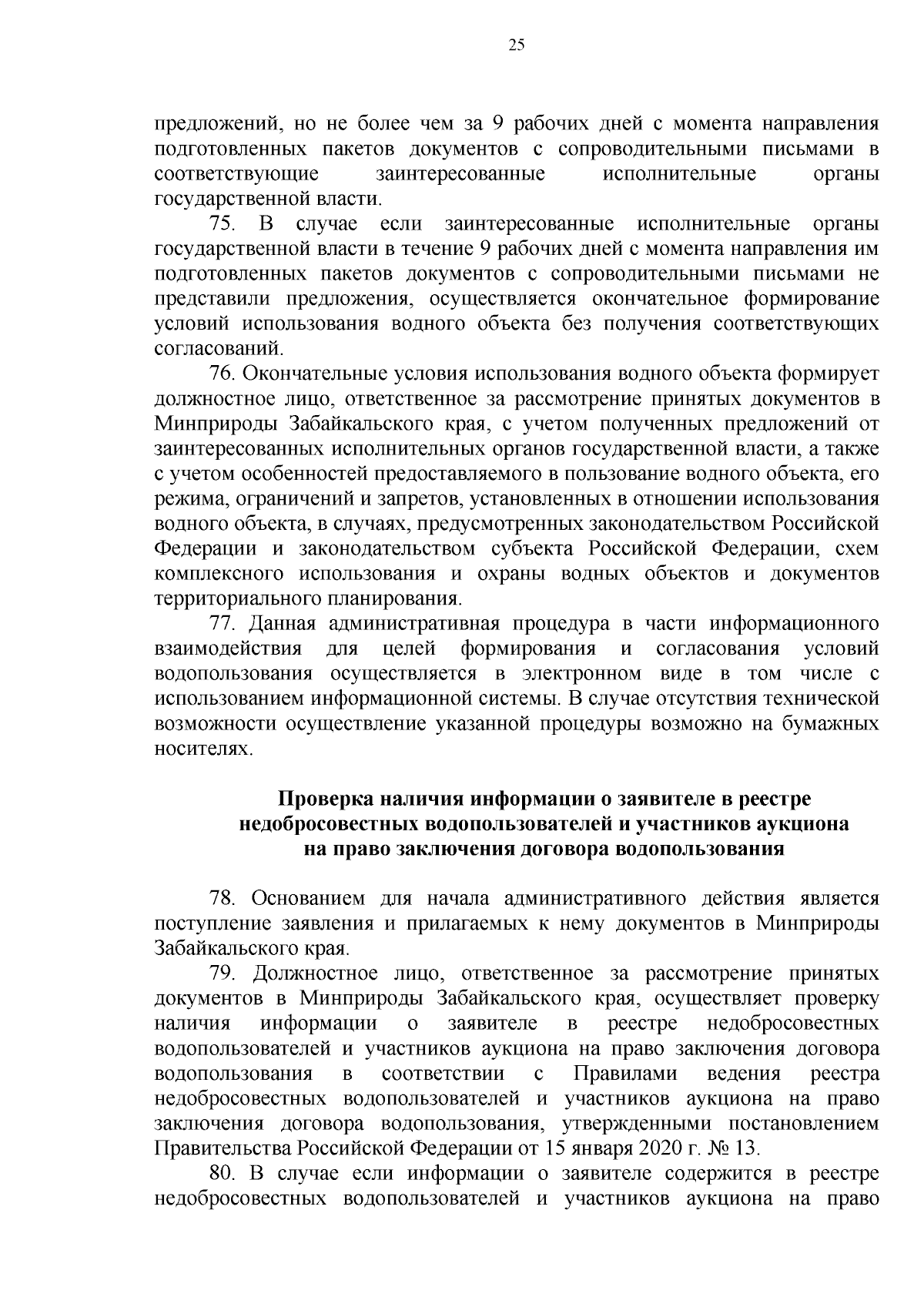 25

предложений, но не более чем за 9 рабочих дней с момента направления подготовленных пакетов документов с сопроводительными письмами в соответствующие заинтересованные исполнительные органы государственной власти.

75. В случае если заинтересованные исполнительные органы государственной власти в течение 9 рабочих дней с момента направления им подготовленных пакетов документов с сопроводительными письмами не представили предложения, осуществляется окончательное формирование условий использования водного объекта без получения соответствующих согласований.

76. Окончательные условия использования водного объекта формирует должностное лицо, ответственное за рассмотрение принятых документов в Минприроды Забайкальского края, с учетом полученных предложений от заинтересованных исполнительных органов государственной власти, а также с учетом особенностей предоставляемого в пользование водного объекта, его режима, ограничений и запретов, установленных в отношении использования водного объекта, в случаях, предусмотренных законодательством Российской Федерации и законодательством субъекта Российской Федерации, схем комплексного использования и охраны водных объектов и документов территориального планирования.

77. Данная административная процедура в части информационного взаимодействия для целей формирования и согласования условий водопользования осуществляется в электронном виде в том числе с использованием информационной системы. В случае отсутствия технической возможности осуществление указанной процедуры возможно на бумажных носителях.

Проверка наличия информации о заявителе в реестре недобросовестных водопользователей и участников аукциона на право заключения договора водопользования

78. Основанием для начала административного действия является поступление заявления и прилагаемых к нему документов в Минприроды Забайкальского края.

79. Должностное лицо, ответственное за рассмотрение принятых документов в Минприроды Забайкальского края, осуществляет проверку наличия информации о заявителе в реестре недобросовестных водопользователей и участников аукциона на право заключения договора водопользования в соответствии с Правилами ведения реестра недобросовестных водопользователей и участников аукциона на право заключения договора водопользования, утвержденными постановлением Правительства Российской Федерации от 15 января 2020 г. № 13.

80. В случае если информации о заявителе содержится в реестре недобросовестных водопользователей и участников аукциона на право